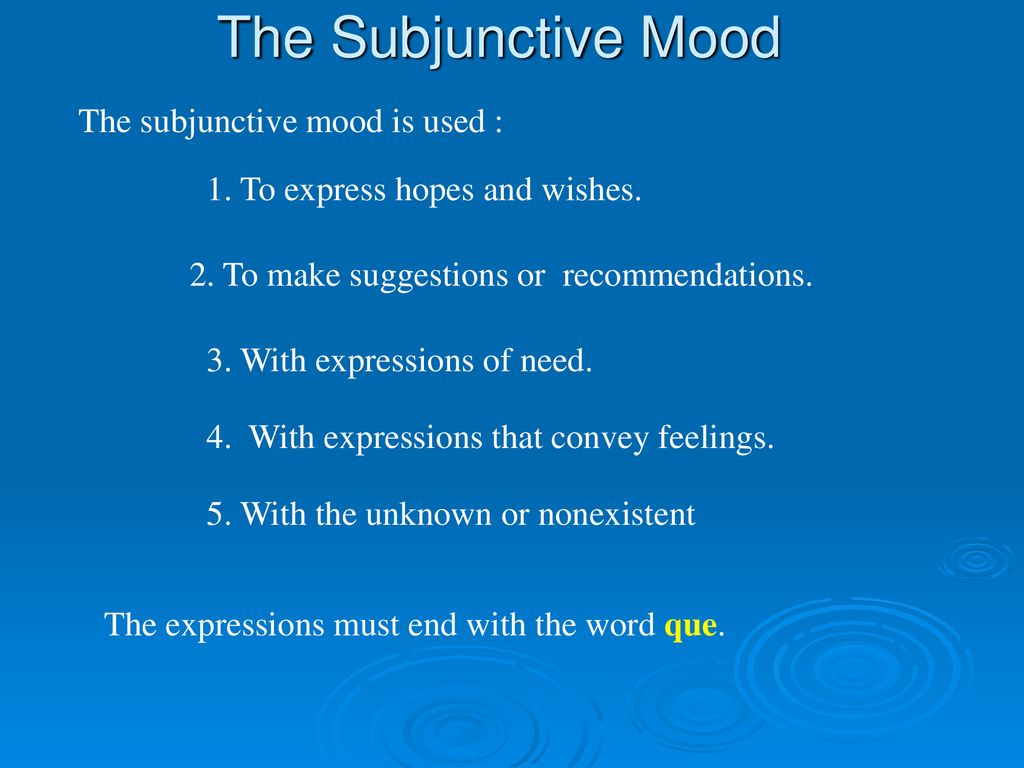 The Subjunctive Mood

The subjunctive mood is used :

1. To express hopes and wishes.

2. To make suggestions or recommendations.

3. With expressions of need.

4. With expressions that convey feelings.

5. With the unknown or nonexistent

The expressions must end with the word que.